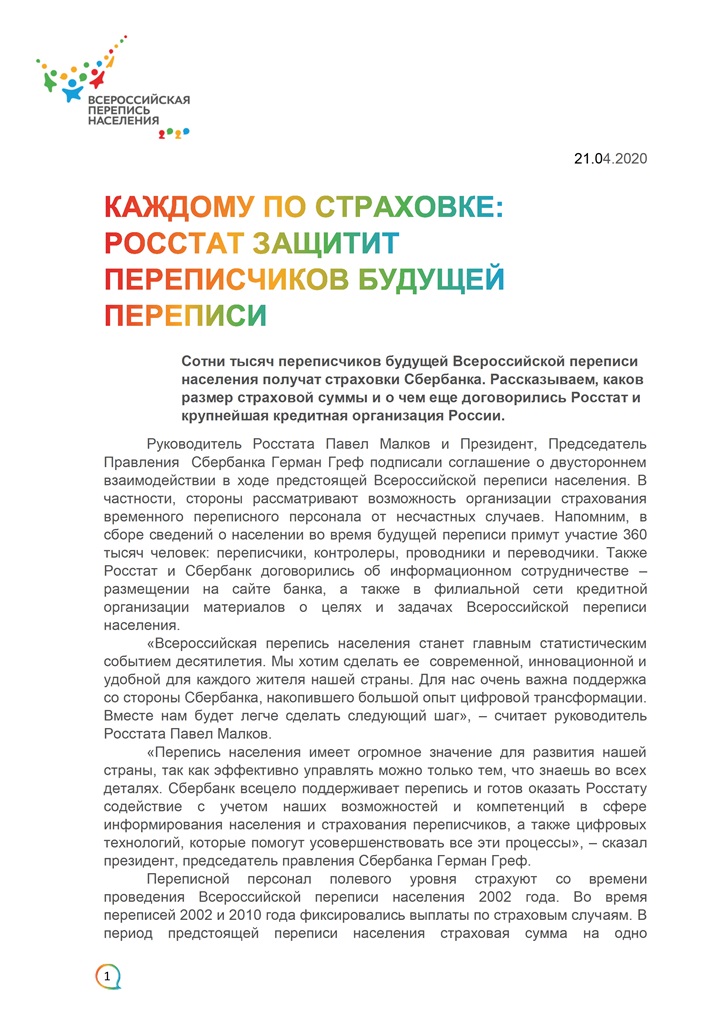 ВСЕРОССИЙСКАЯ ПЕРЕПИСЬ НАСЕЛЕНИЯ 2020

21.04.2020

КАЖДОМУ ПО СТРАХОВКЕ: РОССТАТ ЗАЩИТИТ ПЕРЕПИСЧИКОВ БУДУЩЕЙ ПЕРЕПИСИ

Сотни тысяч переписчиков будущей Всероссийской переписи населения получат страховки Сбербанка. Рассказываем, каков размер страховой суммы и о чем еще договорились Росстат и крупнейшая кредитная организация России.

Руководитель Росстата Павел Малков и Президент, Председатель Правления Сбербанка Герман Греф подписали соглашение о двустороннем взаимодействии в ходе предстоящей Всероссийской переписи населения. В частности, стороны рассматривают возможность организации страхования временного переписного персонала от несчастных случаев. Напомним, в сборе сведений о населении во время будущей переписи примут участие 360 тысяч человек: переписчики, контролеры, проводники и переводчики. Также Росстат и Сбербанк договорились об информационном сотрудничестве – размещении на сайте банка, а также в филиальной сети кредитной организации материалов о целях и задачах Всероссийской переписи населения.

«Всероссийская перепись населения станет главным статистическим событием десятилетия. Мы хотим сделать ее современной, инновационной и удобной для каждого жителя нашей страны. Для нас очень важна поддержка со стороны Сбербанка, накопившего большой опыт цифровой трансформации. Вместе нам будет легче сделать следующий шаг», – считает руководитель Росстата Павел Малков.

«Перепись населения имеет огромное значение для развития нашей страны, так как эффективно управлять можно только тем, что знаешь во всех деталях. Сбербанк всецело поддерживает перепись и готов оказать Росстату содействие с учетом наших возможностей и компетенций в сфере информирования населения и страхования переписчиков, а также цифровых технологий, которые помогут усовершенствовать все эти процессы», – сказал президент, председатель правления Сбербанка Герман Греф.

Переписной персонал полевого уровня страхуют со времени проведения Всероссийской переписи населения 2002 года. Во время переписей 2002 и 2010 года фиксировались выплаты по страховым случаям. В период предстоящей переписи населения страховая сумма на одно

1